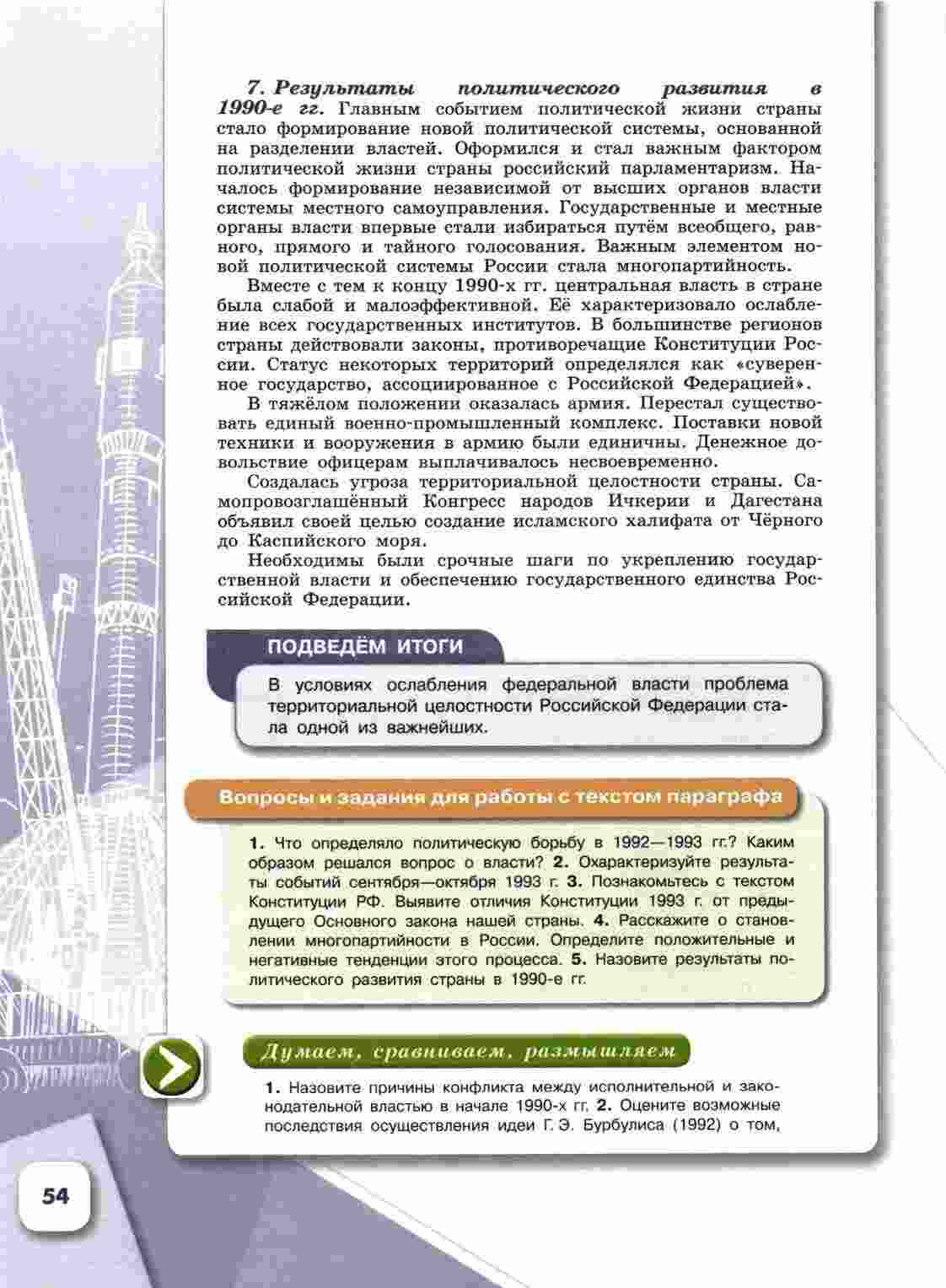 7. Результаты политического развития в 1990-е гг. Главным событием политической жизни страны стало формирование новой политической системы, основанной на разделении властей. Оформился и стал важным фактором политической жизни страны российский парламентаризм. Началось формирование независимой от высших органов власти системы местного самоуправления. Государственные и местные органы власти впервые стали избираться путём всеобщего, равного, прямого и тайного голосования. Важным элементом новой политической системы России стала многопартийность.

Вместе с тем к концу 1990-х гг. центральная власть в стране была слабой и малоэффективной. Её характеризовало ослабление всех государственных институтов. В большинстве регионов страны действовали законы, противоречащие Конституции России. Статус некоторых территорий определялся как «суверенное государство, ассоциированное с Российской Федерацией».

В тяжёлом положении оказалась армия. Перестал существовать единый военно-промышленный комплекс. Поставки новой техники и вооружения в армию были единичны. Денежное довольствие офицерам выплачивалось несвоевременно.

Создалась угроза территориальной целостности страны. Самопровозглашённый Конгресс народов Ичкерии и Дагестана объявил своей целью создание исламского халифата от Чёрного до Каспийского моря.

Необходимы были срочные шаги по укреплению государственной власти и обеспечению государственного единства Российской Федерации.

ПОДВЕДЁМ ИТОГИ

В условиях ослабления федеральной власти проблема территориальной целостности Российской Федерации стала одной из важнейших.

Вопросы и задания для работы с текстом параграфа

1. Что определяло политическую борьбу в 1992—1993 гг.? Каким образом решался вопрос о власти? 2. Охарактеризуйте результаты событий сентября—октября 1993 г. 3. Познакомьтесь с текстом Конституции РФ. Выявите отличия Конституции 1993 г. от предыдущего Основного закона нашей страны. 4. Расскажите о становлении многопартийности в России. Определите положительные и негативные тенденции этого процесса. 5. Назовите результаты политического развития страны в 1990-е гг.

Думаем, сравниваем, размышляем

1. Назовите причины конфликта между исполнительной и законодательной властью в начале 1990-х гг. 2. Оцените возможные последствия осуществления идеи Г. Э. Бурбулиса (1992) о том,

54